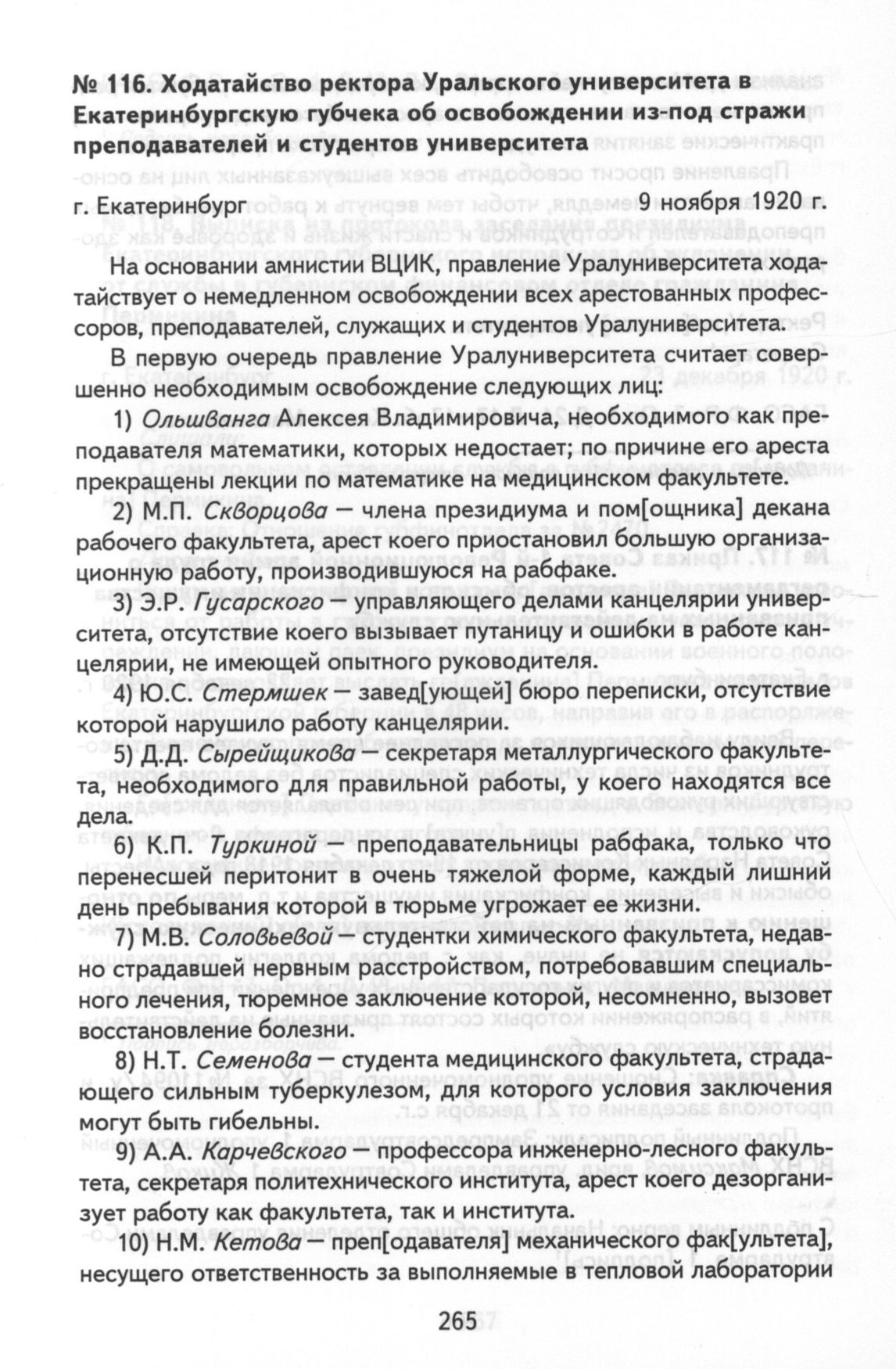 № 116. Ходатайство ректора Уральского университета в Екатеринбургскую губчека об освобождении из-под стражи преподавателей и студентов университета

г. Екатеринбург 9 ноября 1920 г.

На основании амнистии ВЦИК, правление Уралуниверситета ходатайствует о немедленном освобождении всех арестованных профессоров, преподавателей, служащих и студентов Уралуниверситета.

В первую очередь правление Уралуниверситета считает совершенно необходимым освобождение следующих лиц:

1) Ольшванга Алексея Владимировича, необходимого как преподавателя математики, которых недостает; по причине его ареста прекращены лекции по математике на медицинском факультете.

2) М.П. Скворцова — члена президиума и пом[ощника] декана рабочего факультета, арест коего приостановил большую организационную работу, производившуюся на рабфаке.

3) Э.Р. Гусарского — управляющего делами канцелярии университета, отсутствие коего вызывает путаницу и ошибки в работе канцелярии, не имеющей опытного руководителя.

4) Ю.С. Стермшек — завед[ующей] бюро переписки, отсутствие которой нарушило работу канцелярии.

5) Д.Д. Сырейщикова — секретаря металлургического факультета, необходимого для правильной работы, у коего находятся все дела.

6) К.П. Туркиной — преподавательницы рабфака, только что перенесшей перитонит в очень тяжелой форме, каждый лишний день пребывания которой в тюрьме угрожает ее жизни.

7) М.В. Соловьевой — студентки химического факультета, недавно страдавшей нервным расстройством, потребовавшим специального лечения, тюремное заключение которой, несомненно, вызовет восстановление болезни.

8) Н.Т. Семенова — студента медицинского факультета, страдающего сильным туберкулезом, для которого условия заключения могут быть гибельны.

9) А.А. Карчевского — профессора инженерно-лесного факультета, секретаря политехнического института, арест коего дезорганизует работу как факультета, так и института.

10) Н.М. Кетова — преп[одавателя] механического фак[ультета], несущего ответственность за выполняемые в тепловой лаборатории

265